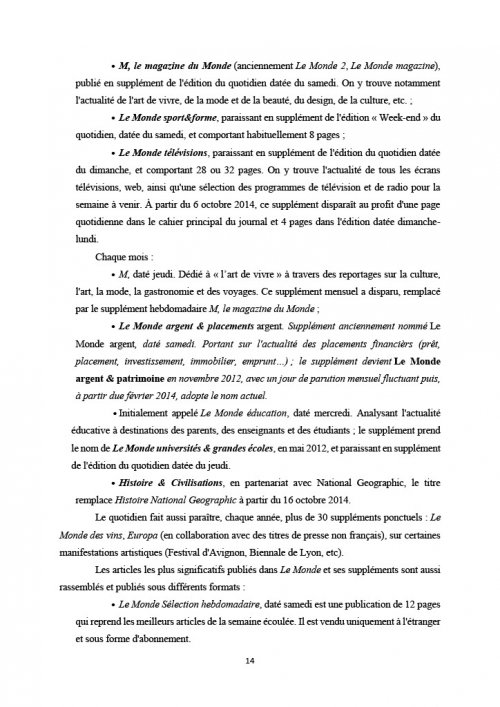 • M, le magazine du Monde (anciennement Le Monde 2, Le Monde magazine), publié en supplément de l'édition du quotidien datée du samedi. On y trouve notamment l'actualité de l'art de vivre, de la mode et de la beauté, du design, de la culture, etc. ;

• Le Monde sport&forme, paraissant en supplément de l'édition « Week-end » du quotidien, datée du samedi, et comportant habituellement 8 pages ;

• Le Monde télévisions, paraissant en supplément de l'édition du quotidien datée du dimanche, et comportant 28 ou 32 pages. On y trouve l'actualité de tous les écrans télévisions, web, ainsi qu'une sélection des programmes de télévision et de radio pour la semaine à venir. À partir du 6 octobre 2014, ce supplément disparaît au profit d'une page quotidienne dans le cahier principal du journal et 4 pages dans l'édition datée dimanche-lundi.

Chaque mois :

• M, daté jeudi. Dédié à « l'art de vivre » à travers des reportages sur la culture, l'art, la mode, la gastronomie et des voyages. Ce supplément mensuel a disparu, remplacé par le supplément hebdomadaire M, le magazine du Monde ;

• Le Monde argent & placements argent. Supplément anciennement nommé Le Monde argent, daté samedi. Portant sur l'actualité des placements financiers (prêt, placement, investissement, immobilier, emprunt…) ; le supplément devient Le Monde argent & patrimoine en novembre 2012, avec un jour de parution mensuel fluctuant puis, à partir due février 2014, adopte le nom actuel.

• Initialement appelé Le Monde éducation, daté mercredi. Analysant l'actualité éducative à destinations des parents, des enseignants et des étudiants ; le supplément prend le nom de Le Monde universités & grandes écoles, en mai 2012, et paraissant en supplément de l'édition du quotidien datée du jeudi.

• Histoire & Civilisations, en partenariat avec National Geographic, le titre remplace Histoire National Geographic à partir du 16 octobre 2014.

Le quotidien fait aussi paraître, chaque année, plus de 30 suppléments ponctuels : Le Monde des vins, Europa (en collaboration avec des titres de presse non français), sur certaines manifestations artistiques (Festival d'Avignon, Biennale de Lyon, etc).

Les articles les plus significatifs publiés dans Le Monde et ses suppléments sont aussi rassemblés et publiés sous différents formats :

• Le Monde Sélection hebdomadaire, daté samedi est une publication de 12 pages qui reprend les meilleurs articles de la semaine écoulée. Il est vendu uniquement à l'étranger et sous forme d'abonnement.

14